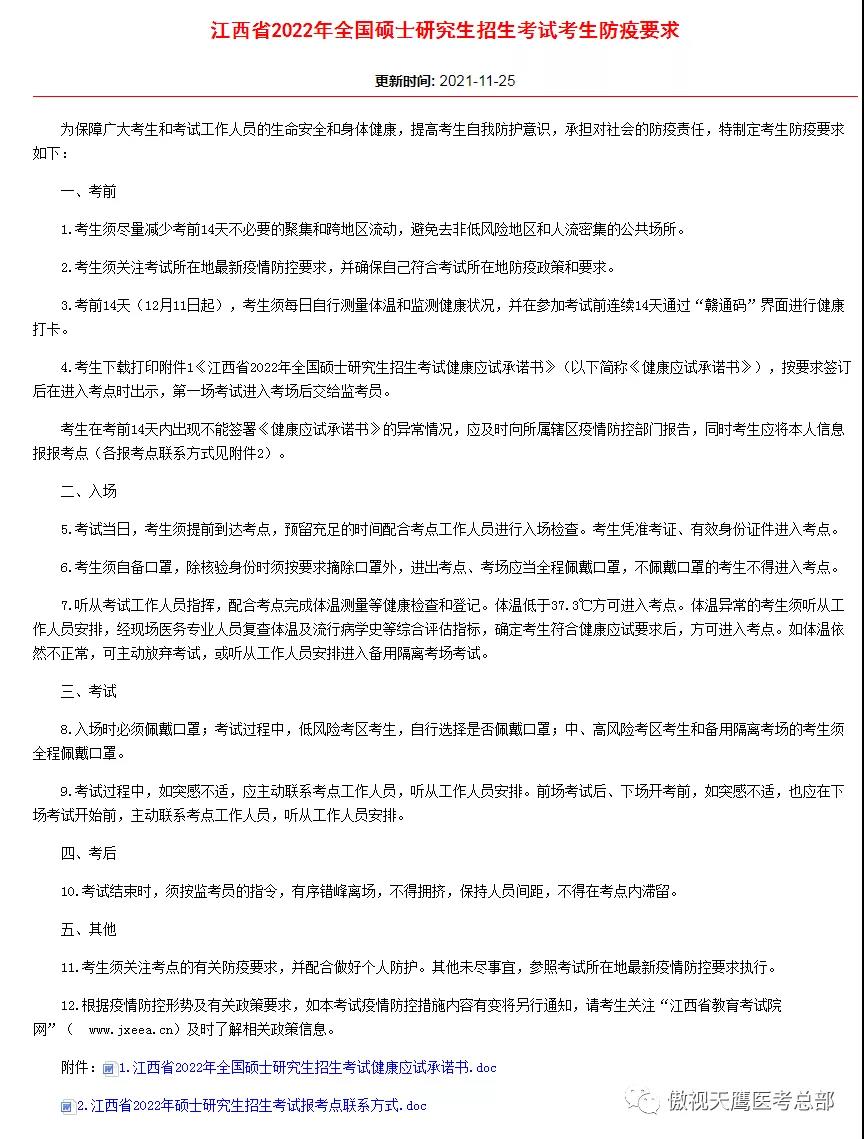 江西省2022年全国硕士研究生招生考试考生防疫要求

更新时间: 2021-11-25

为保障广大考生和考试工作人员的生命安全和身体健康，提高考生自我防护意识，承担对社会的防疫责任，特制定考生防疫要求如下：

一、考前

1.考生须尽量减少考前14天不必要的聚集和跨地区流动，避免去非低风险地区和人流密集的公共场所。

2.考生须关注考试所在地最新疫情防控要求，并确保自己符合考试所在地防疫政策和要求。

3.考前14天（12月11日起），考生须每日自行测量体温和监测健康状况，并在参加考试前连续14天通过“赣通码”界面进行健康打卡。

4.考生下载打印附件1《江西省2022年全国硕士研究生招生考试健康应试承诺书》（以下简称《健康应试承诺书》），按要求签订后在进入考点时出示，第一场考试进入考场后交给监考员。

考生在考前14天内出现不能签署《健康应试承诺书》的异常情况，应及时向所属辖区疫情防控部门报告，同时考生应将本人信息报报考点（各报考点联系方式见附件2）。

二、入场

5.考试当日，考生须提前到达考点，预留充足的时间配合考点工作人员进行入场检查。考生凭准考证、有效身份证件进入考点。

6.考生须自备口罩，除核验身份时须按要求摘除口罩外，进出考点、考场应当全程佩戴口罩，不佩戴口罩的考生不得进入考点。

7.听从考试工作人员指挥，配合考点完成体温测量等健康检查和登记。体温低于37.3℃方可进入考点。体温异常的考生须听从工作人员安排，经现场医务专业人员复查体温及流行病学史等综合评估指标，确定考生符合健康应试要求后，方可进入考点。如体温依然不正常，可主动放弃考试，或听从工作人员安排进入备用隔离考场考试。

三、考试

8.入场时必须佩戴口罩；考试过程中，低风险考区考生，自行选择是否佩戴口罩；中、高风险考区考生和备用隔离考场的考生须全程佩戴口罩。

9.考试过程中，如突感不适，应主动联系考点工作人员，听从工作人员安排。前场考试后、下场开考前，如突感不适，也应在下场考试开始前，主动联系考点工作人员，听从工作人员安排。

四、考后

10.考试结束时，须按监考员的指令，有序错峰离场，不得拥挤，保持人员间距，不得在考点内滞留。

五、其他

11.考生须关注考点的有关防疫要求，并配合做好个人防护。其他未尽事宜，参照考试所在地最新疫情防控要求执行。

12.根据疫情防控形势及有关政策要求，如本考试疫情防控措施内容有变将另行通知，请考生关注“江西省教育考试院网”（ www.jxeea.cn）及时了解相关政策信息。

附件：1.江西省2022年全国硕士研究生招生考试健康应试承诺书.doc

2.江西省2022年硕士研究生招生考试报考点联系方式.doc

傲视天鹰医考总部